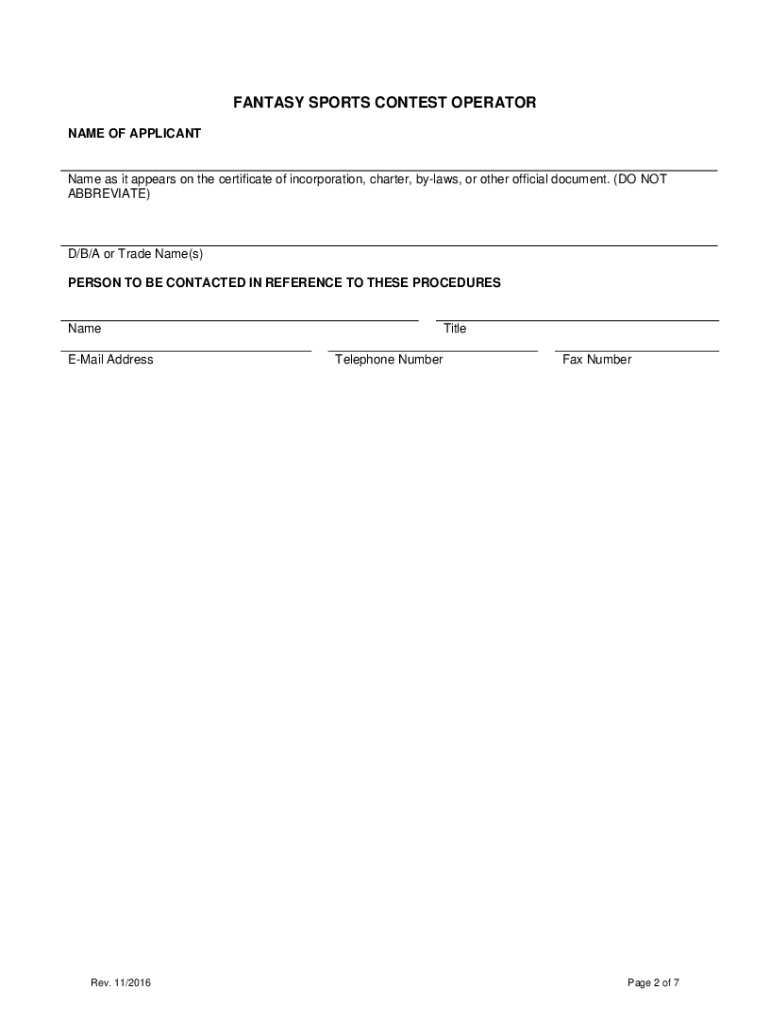 FANTASY SPORTS CONTEST OPERATOR

NAME OF APPLICANT

Name as it appears on the certificate of incorporation, charter, by-laws, or other official document. (DO NOT ABBREVIATE)

D/B/A or Trade Name(s)

PERSON TO BE CONTACTED IN REFERENCE TO THESE PROCEDURES

Name

Title

E-Mail Address

Telephone Number

Fax Number

Rev. 11/2016

Page 2 of 7